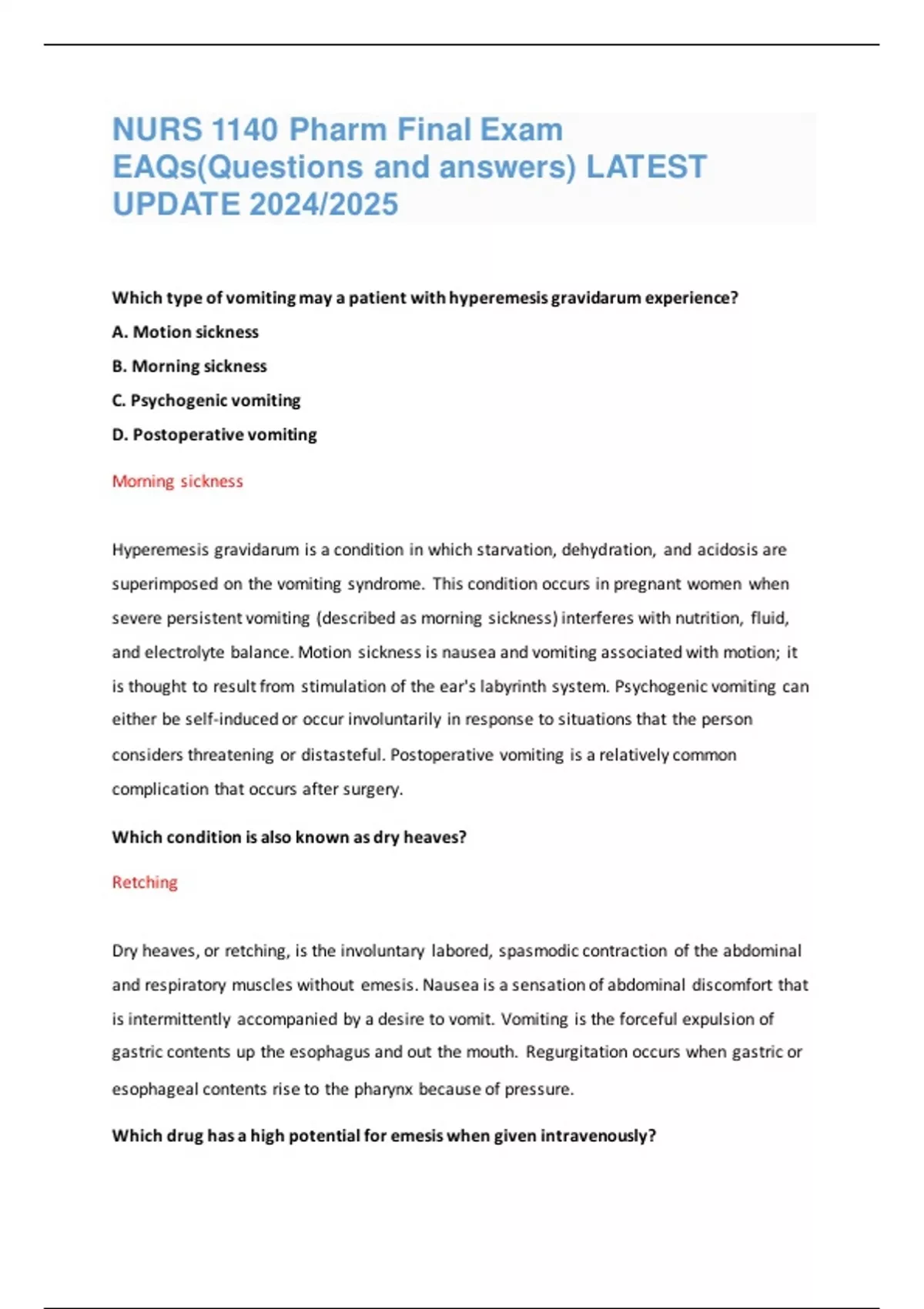 NURS 1140 Pharm Final Exam EAQs(Questions and answers) LATEST UPDATE 2024/2025

Which type of vomiting may a patient with hyperemesis gravidarum experience?

A. Motion sickness

B. Morning sickness

C. Psychogenic vomiting

D. Postoperative vomiting

Morning sickness

Hyperemesis gravidarum is a condition in which starvation, dehydration, and acidosis are superimposed on the vomiting syndrome. This condition occurs in pregnant women when severe persistent vomiting (described as morning sickness) interferes with nutrition, fluid, and electrolyte balance. Motion sickness is nausea and vomiting associated with motion; it is thought to result from stimulation of the ear's labyrinth system. Psychogenic vomiting can either be self-induced or occur involuntarily in response to situations that the person considers threatening or distasteful. Postoperative vomiting is a relatively common complication that occurs after surgery.

Which condition is also known as dry heaves?

Retching

Dry heaves, or retching, is the involuntary labored, spasmodic contraction of the abdominal and respiratory muscles without emesis. Nausea is a sensation of abdominal discomfort that is intermittently accompanied by a desire to vomit. Vomiting is the forceful expulsion of gastric contents up the esophagus and out the mouth. Regurgitation occurs when gastric or esophageal contents rise to the pharynx because of pressure.

Which drug has a high potential for emesis when given intravenously?